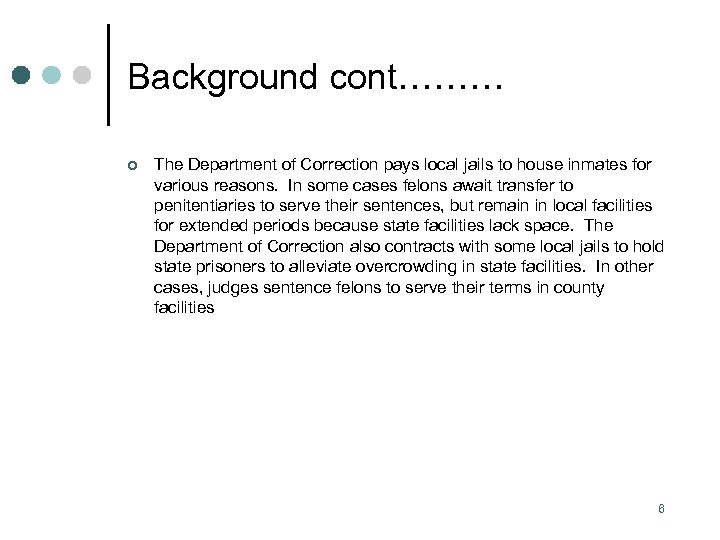 Background cont………

The Department of Correction pays local jails to house inmates for various reasons. In some cases felons await transfer to penitentiaries to serve their sentences, but remain in local facilities for extended periods because state facilities lack space. The Department of Correction also contracts with some local jails to hold state prisoners to alleviate overcrowding in state facilities. In other cases, judges sentence felons to serve their terms in county facilities

6